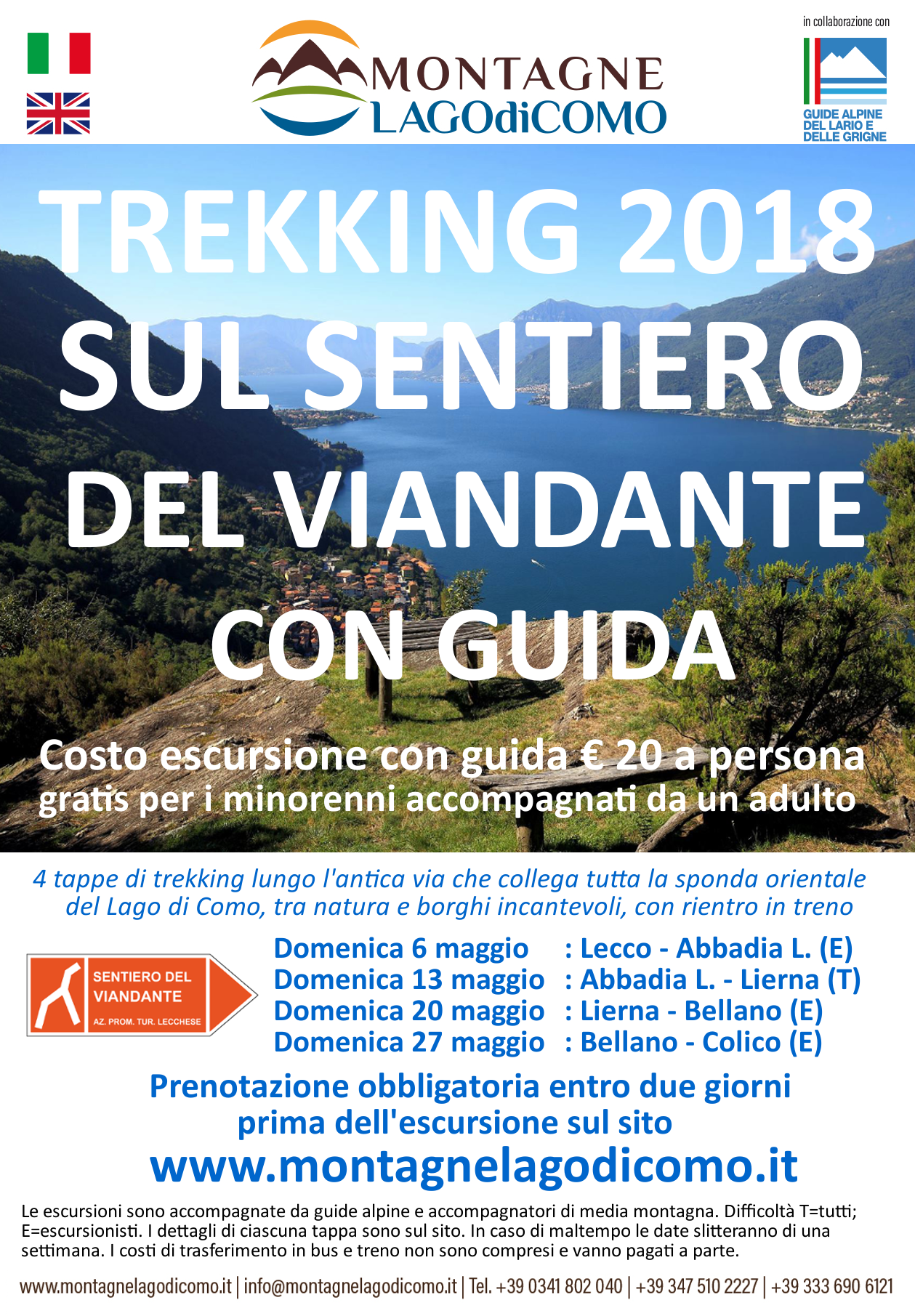 MONTAGNE LAGOdiCOMO

in collaborazione con

GUIDE ALPINE DEL LARIO E DELLE GRIGNE

TREKKING 2018
SUL SENTIERO DEL VIANDANTE CON GUIDA

Costo escursione con guida € 20 a persona
gratis per i minorenni accompagnati da un adulto

4 tappe di trekking lungo l'antica via che collega tutta la sponda orientale del Lago di Como, tra natura e borghi incantevoli, con rientro in treno

SENTIERO DEL VIANDANTE
AZ. PROM. TUR. LECCHESE

Domenica 6 maggio : Lecco - Abbadia L. (E)
Domenica 13 maggio : Abbadia L. - Lierna (T)
Domenica 20 maggio : Lierna - Bellano (E)
Domenica 27 maggio : Bellano - Colico (E)

Prenotazione obbligatoria entro due giorni prima dell'escursione sul sito
www.montagnelagodicomo.it

Le escursioni sono accompagnate da guide alpine e accompagnatori di media montagna. Difficoltà T=tutti; E=escursionisti. I dettagli di ciascuna tappa sono sul sito. In caso di maltempo le date slitteranno di una settimana. I costi di trasferimento in bus e treno non sono compresi e vanno pagati a parte.

www.montagnelagodicomo.it | info@montagnelagodicomo.it | Tel. +39 0341 802 040 | +39 347 510 2227 | +39 333 690 6121